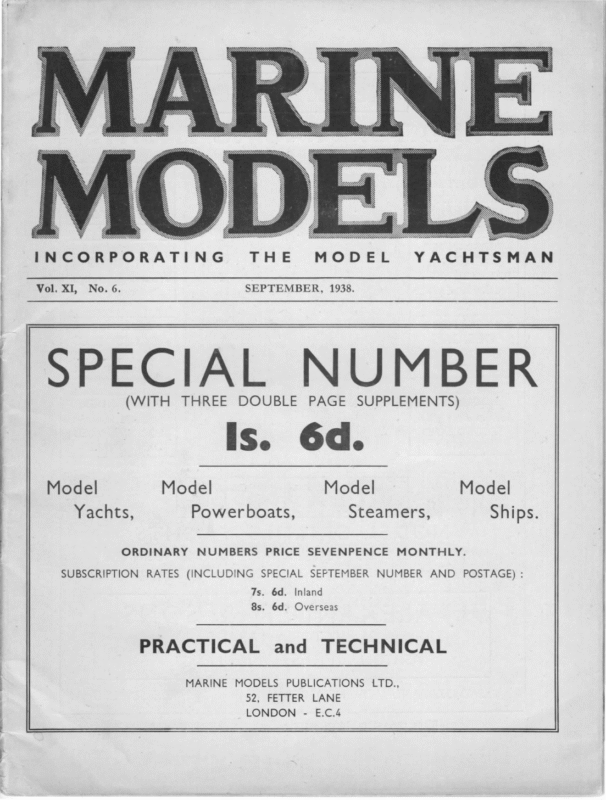 MARINE MODELS

INCORPORATING THE MODEL YACHTSMAN

Vol. XI, No. 6. SEPTEMBER, 1938.

SPECIAL NUMBER
(WITH THREE DOUBLE PAGE SUPPLEMENTS)

1s. 6d.

Model Yachts, Model Powerboats, Model Steamers, Model Ships.

ORDINARY NUMBERS PRICE SEVENPENCE MONTHLY.

SUBSCRIPTION RATES (INCLUDING SPECIAL SEPTEMBER NUMBER AND POSTAGE):
7s. 6d. Inland
8s. 6d. Overseas

PRACTICAL and TECHNICAL

MARINE MODELS PUBLICATIONS LTD.,
52, FETTER LANE
LONDON - E.C.4